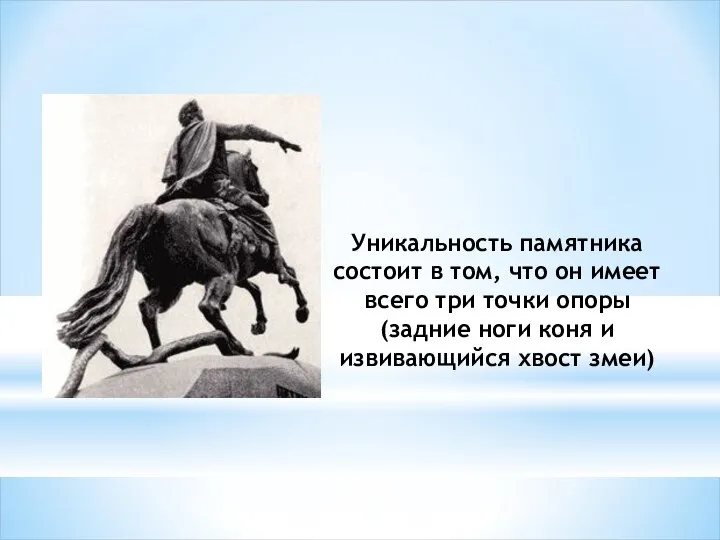 Уникальность памятника состоит в том, что он имеет всего три точки опоры (задние ноги коня и извивающийся хвост змеи)